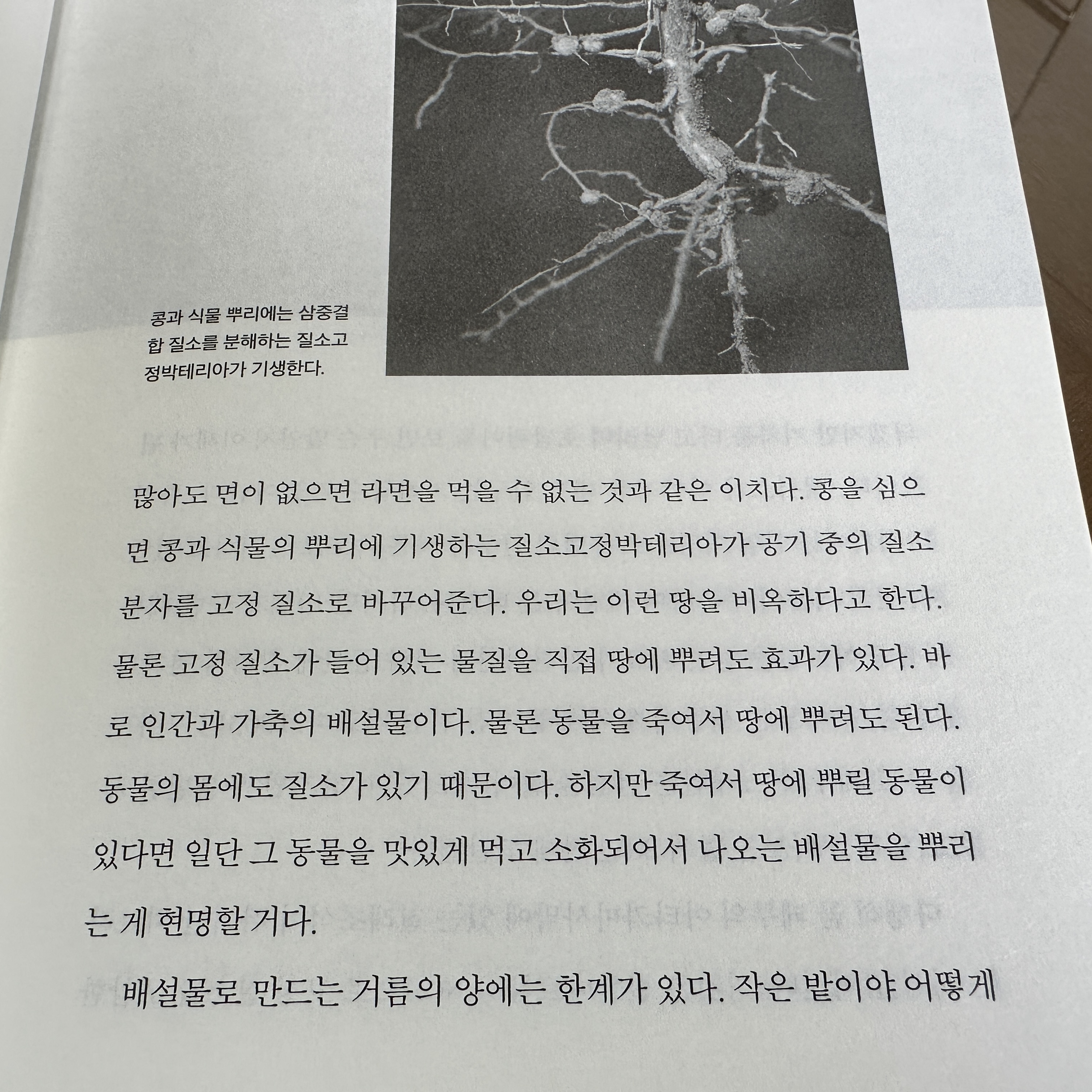 콩과 식물 뿌리에는 삼중결합 질소를 분해하는 질소고정박테리아가 기생한다.

많아도 면이 없으면 라면을 먹을 수 없는 것과 같은 이치다. 콩을 심으면 콩과 식물의 뿌리에 기생하는 질소고정박테리아가 공기 중의 질소 분자를 고정 질소로 바꾸어준다. 우리는 이런 땅을 비옥하다고 한다. 물론 고정 질소가 들어 있는 물질을 직접 땅에 뿌려도 효과가 있다. 바로 인간과 가축의 배설물이다. 물론 동물을 죽여서 땅에 뿌려도 된다. 동물의 몸에도 질소가 있기 때문이다. 하지만 죽여서 땅에 뿌릴 동물이 있다면 일단 그 동물을 맛있게 먹고 소화되어서 나오는 배설물을 뿌리는 게 현명할 거다.

배설물로 만드는 거름의 양에는 한계가 있다. 작은 밭이야 어떻게